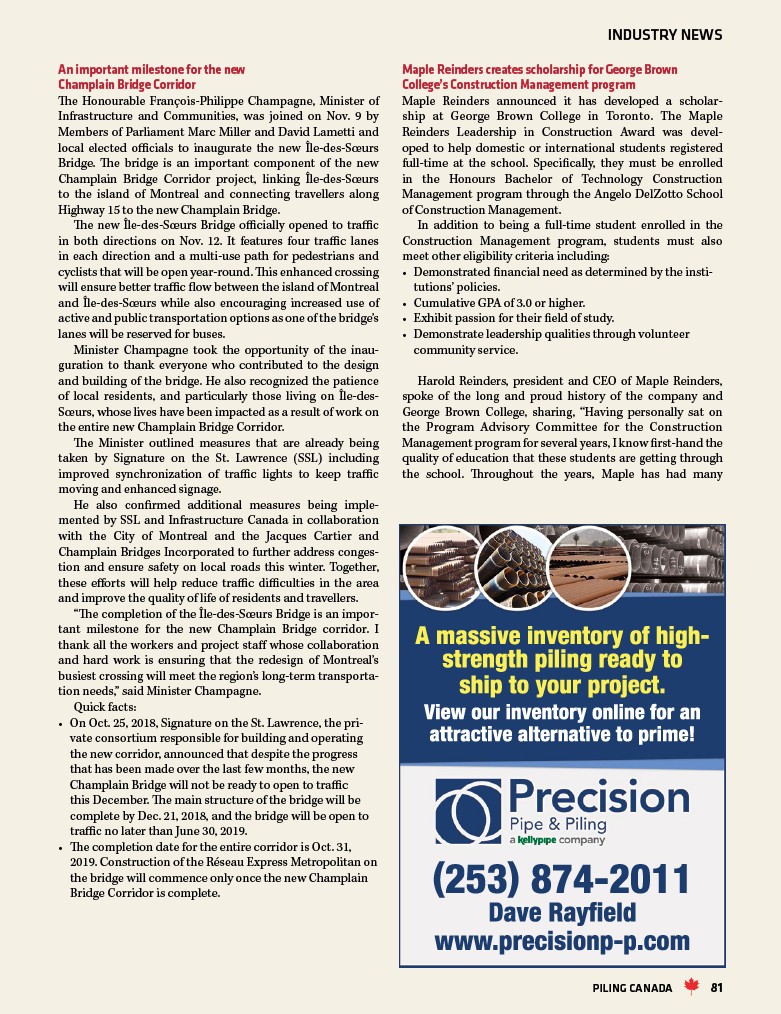 INDUSTRY NEWS

An important milestone for the new Champlain Bridge Corridor

The Honourable François-Philippe Champagne, Minister of Infrastructure and Communities, was joined on Nov. 9 by Members of Parliament Marc Miller and David Lametti and local elected officials to inaugurate the new Île-des-Sœurs Bridge. The bridge is an important component of the new Champlain Bridge Corridor project, linking Île-des-Sœurs to the island of Montreal and connecting travellers along Highway 15 to the new Champlain Bridge.

The new Île-des-Sœurs Bridge officially opened to traffic in both directions on Nov. 12. It features four traffic lanes in each direction and a multi-use path for pedestrians and cyclists that will be open year-round. This enhanced crossing will ensure better traffic flow between the island of Montreal and Île-des-Sœurs while also encouraging increased use of active and public transportation options as one of the bridge's lanes will be reserved for buses.

Minister Champagne took the opportunity of the inauguration to thank everyone who contributed to the design and building of the bridge. He also recognized the patience of local residents, and particularly those living on Île-des-Sœurs, whose lives have been impacted as a result of work on the entire new Champlain Bridge Corridor.

The Minister outlined measures that are already being taken by Signature on the St. Lawrence (SSL) including improved synchronization of traffic lights to keep traffic moving and enhanced signage.

He also confirmed additional measures being implemented by SSL and Infrastructure Canada in collaboration with the City of Montreal and the Jacques Cartier and Champlain Bridges Incorporated to further address congestion and ensure safety on local roads this winter. Together, these efforts will help reduce traffic difficulties in the area and improve the quality of life of residents and travellers.

"The completion of the Île-des-Sœurs Bridge is an important milestone for the new Champlain Bridge corridor. I thank all the workers and project staff whose collaboration and hard work is ensuring that the redesign of Montreal's busiest crossing will meet the region's long-term transportation needs," said Minister Champagne.

Quick facts:
• On Oct. 25, 2018, Signature on the St. Lawrence, the private consortium responsible for building and operating the new corridor, announced that despite the progress that has been made over the last few months, the new Champlain Bridge will not be ready to open to traffic this December. The main structure of the bridge will be complete by Dec. 21, 2018, and the bridge will be open to traffic no later than June 30, 2019.
• The completion date for the entire corridor is Oct. 31, 2019. Construction of the Réseau Express Metropolitan on the bridge will commence only once the new Champlain Bridge Corridor is complete.

Maple Reinders creates scholarship for George Brown College's Construction Management program

Maple Reinders announced it has developed a scholarship at George Brown College in Toronto. The Maple Reinders Leadership in Construction Award was developed to help domestic or international students registered full-time at the school. Specifically, they must be enrolled in the Honours Bachelor of Technology Construction Management program through the Angelo DelZotto School of Construction Management.

In addition to being a full-time student enrolled in the Construction Management program, students must also meet other eligibility criteria including:
• Demonstrated financial need as determined by the institutions' policies.
• Cumulative GPA of 3.0 or higher.
• Exhibit passion for their field of study.
• Demonstrate leadership qualities through volunteer community service.

Harold Reinders, president and CEO of Maple Reinders, spoke of the long and proud history of the company and George Brown College, sharing, "Having personally sat on the Program Advisory Committee for the Construction Management program for several years, I know first-hand the quality of education that these students are getting through the school. Throughout the years, Maple has had many

A massive inventory of high-strength piling ready to ship to your project.
View our inventory online for an attractive alternative to prime!

Precision
Pipe & Piling
a kellypipe company
(253) 874-2011
Dave Rayfield
www.precisionp-p.com

PILING CANADA 81